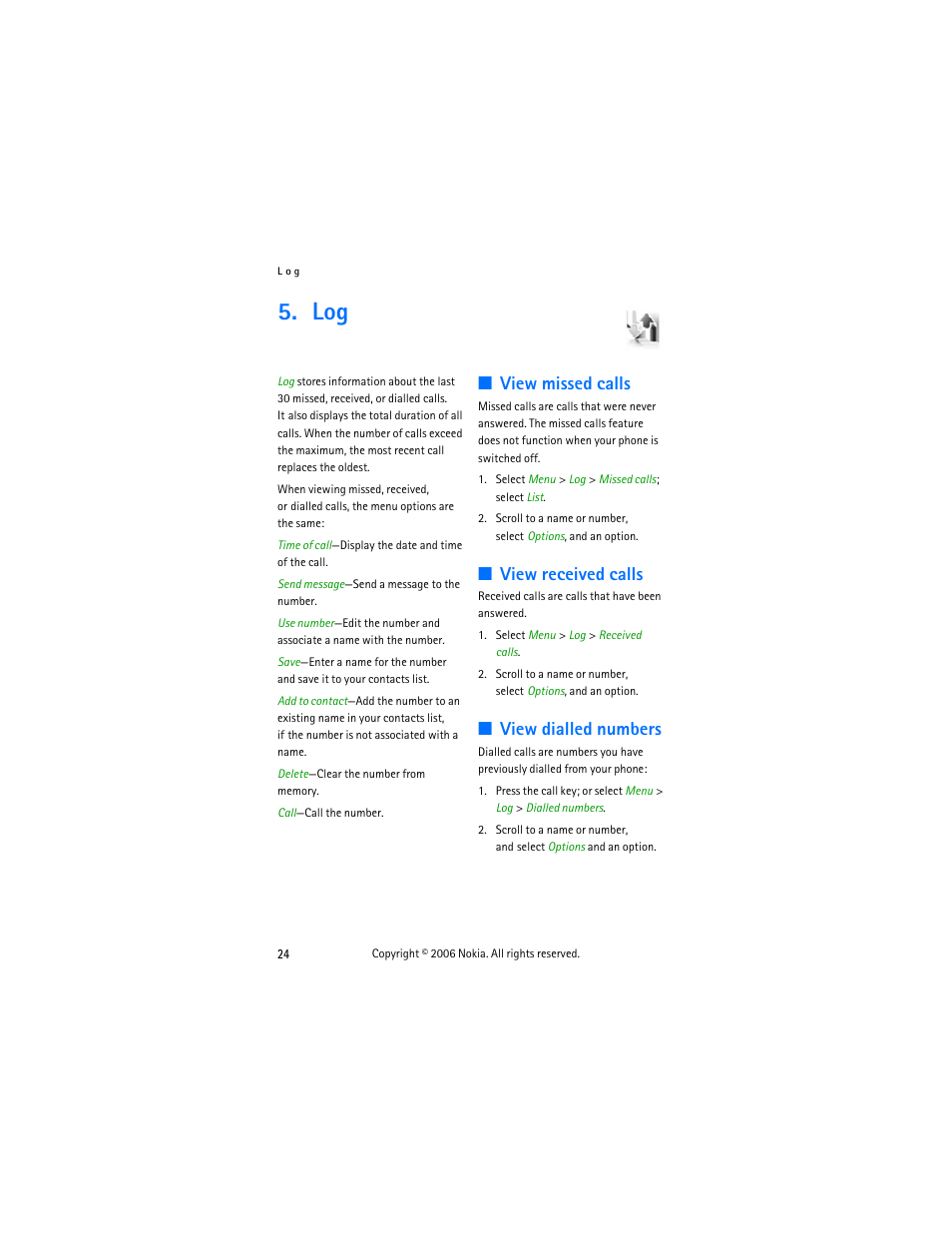 Log

5. Log

Log stores information about the last 30 missed, received, or dialled calls. It also displays the total duration of all calls. When the number of calls exceed the maximum, the most recent call replaces the oldest.

When viewing missed, received, or dialled calls, the menu options are the same:

Time of call—Display the date and time of the call.

Send message—Send a message to the number.

Use number—Edit the number and associate a name with the number.

Save—Enter a name for the number and save it to your contacts list.

Add to contact—Add the number to an existing name in your contacts list, if the number is not associated with a name.

Delete—Clear the number from memory.

Call—Call the number.

■ View missed calls

Missed calls are calls that were never answered. The missed calls feature does not function when your phone is switched off.

1. Select Menu > Log > Missed calls; select List.

2. Scroll to a name or number, select Options, and an option.

■ View received calls

Received calls are calls that have been answered.

1. Select Menu > Log > Received calls.

2. Scroll to a name or number, select Options, and an option.

■ View dialled numbers

Dialled calls are numbers you have previously dialled from your phone:

1. Press the call key; or select Menu > Log > Dialled numbers.

2. Scroll to a name or number, and select Options and an option.

24 Copyright © 2006 Nokia. All rights reserved.